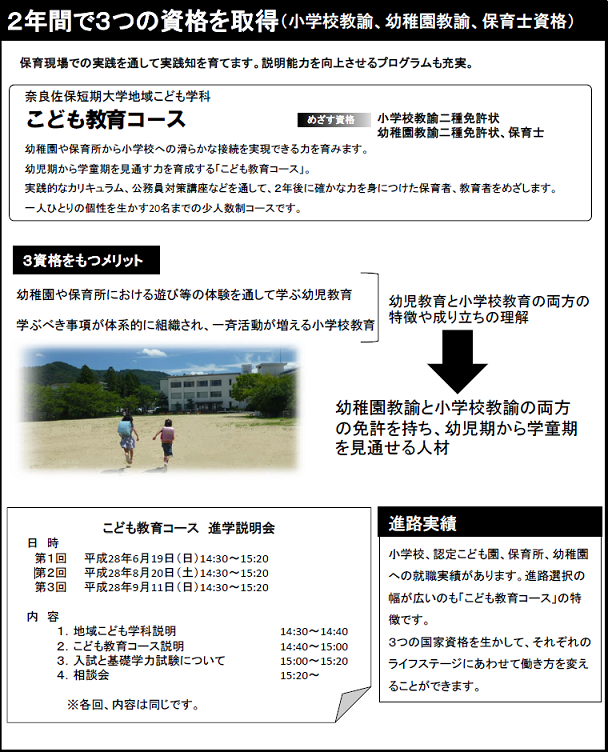 2年間で3つの資格を取得（小学校教諭、幼稚園教諭、保育士資格）

保育現場での実践を通して実践知を育てます。説明能力を向上させるプログラムも充実。

奈良佐保短期大学地域こども学科
こども教育コース

めざす資格
小学校教諭二種免許状
幼稚園教諭二種免許状、保育士

幼稚園や保育所から小学校への滑らかな接続を実現できる力を育みます。
幼児期から学童期を見通す力を育成する「こども教育コース」。
実践的なカリキュラム、公務員対策講座などを通して、2年後に確かな力を身につけた保育者、教育者をめざします。
一人ひとりの個性を生かす20名までの少人数制コースです。

3資格をもつメリット

幼稚園や保育所における遊び等の体験を通して学ぶ幼児教育

学ぶべき事項が体系的に組織され、一斉活動が増える小学校教育

幼児教育と小学校教育の両方の特徴や成り立ちの理解

幼稚園教諭と小学校教諭の両方の免許を持ち、幼児期から学童期を見通せる人材

こども教育コース　進学説明会
日　時
第1回　平成28年6月19日（日）14:30～15:20
第2回　平成28年8月20日（土）14:30～15:20
第3回　平成28年9月11日（日）14:30～15:20

内　容
1. 地域こども学科説明　14:30～14:40
2. こども教育コース説明　14:40～15:00
3. 入試と基礎学力試験について　15:00～15:20
4. 相談会　15:20～

※各回、内容は同じです。

進路実績

小学校、認定こども園、保育所、幼稚園への就職実績があります。進路選択の幅が広いのも「こども教育コース」の特徴です。
3つの国家資格を生かして、それぞれのライフステージにあわせて働き方を変えることができます。